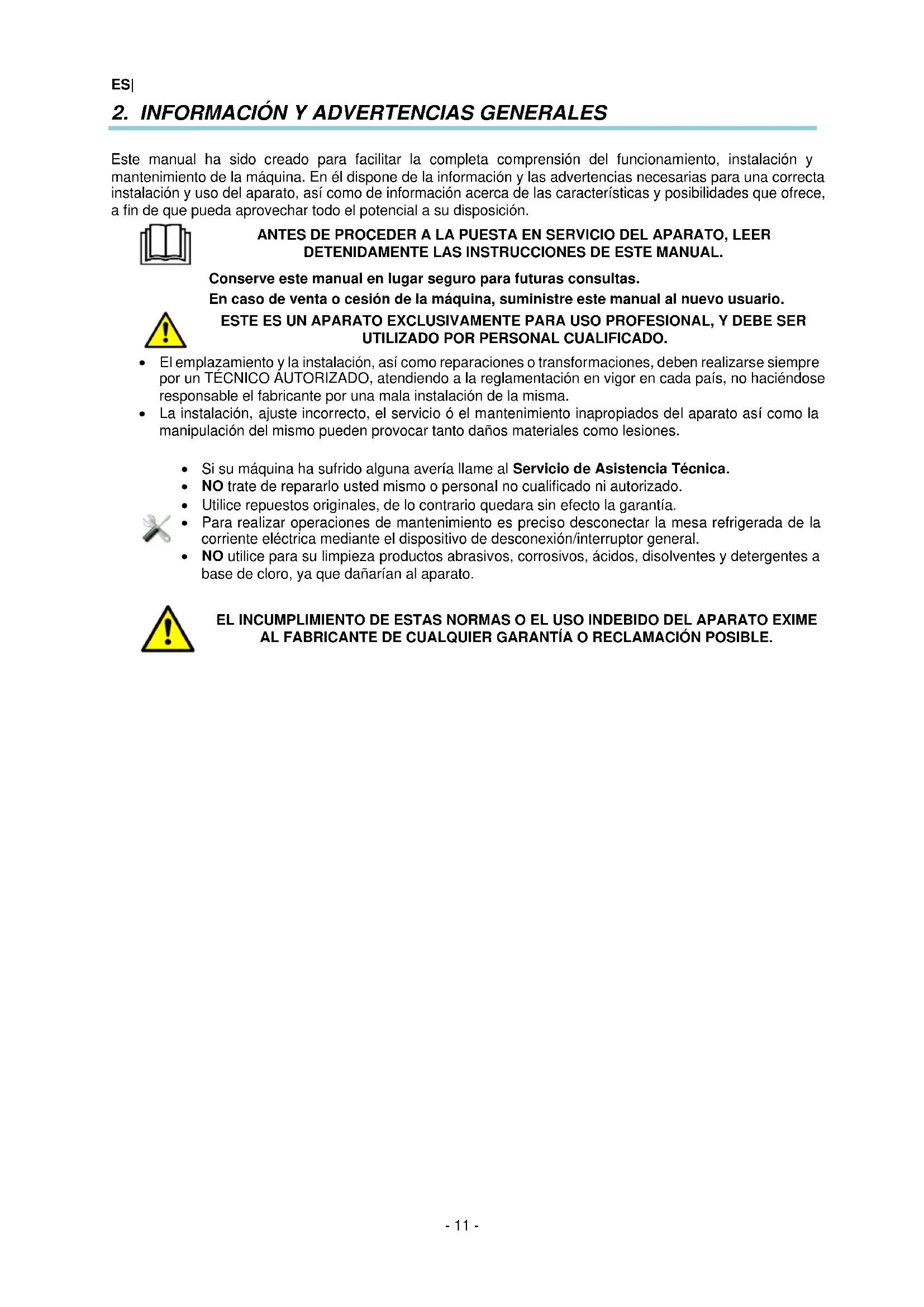 ES|

2. INFORMACIÓN Y ADVERTENCIAS GENERALES

Este manual ha sido creado para facilitar la completa comprensión del funcionamiento, instalación y mantenimiento de la máquina. En él dispone de la información y las advertencias necesarias para una correcta instalación y uso del aparato, así como de información acerca de las características y posibilidades que ofrece, a fin de que pueda aprovechar todo el potencial a su disposición.

ANTES DE PROCEDER A LA PUESTA EN SERVICIO DEL APARATO, LEER DETENIDAMENTE LAS INSTRUCCIONES DE ESTE MANUAL.

Conserve este manual en lugar seguro para futuras consultas.

En caso de venta o cesión de la máquina, suministre este manual al nuevo usuario.

ESTE ES UN APARATO EXCLUSIVAMENTE PARA USO PROFESIONAL, Y DEBE SER UTILIZADO POR PERSONAL CUALIFICADO.

• El emplazamiento y la instalación, así como reparaciones o transformaciones, deben realizarse siempre por un TÉCNICO AUTORIZADO, atendiendo a la reglamentación en vigor en cada país, no haciéndose responsable el fabricante por una mala instalación de la misma.
• La instalación, ajuste incorrecto, el servicio ó el mantenimiento inapropiados del aparato así como la manipulación del mismo pueden provocar tanto daños materiales como lesiones.

• Si su máquina ha sufrido alguna avería llame al Servicio de Asistencia Técnica.
• NO trate de repararlo usted mismo o personal no cualificado ni autorizado.
• Utilice repuestos originales, de lo contrario quedara sin efecto la garantía.
• Para realizar operaciones de mantenimiento es preciso desconectar la mesa refrigerada de la corriente eléctrica mediante el dispositivo de desconexión/interruptor general.
• NO utilice para su limpieza productos abrasivos, corrosivos, ácidos, disolventes y detergentes a base de cloro, ya que dañarían al aparato.

EL INCUMPLIMIENTO DE ESTAS NORMAS O EL USO INDEBIDO DEL APARATO EXIME AL FABRICANTE DE CUALQUIER GARANTÍA O RECLAMACIÓN POSIBLE.

- 11 -